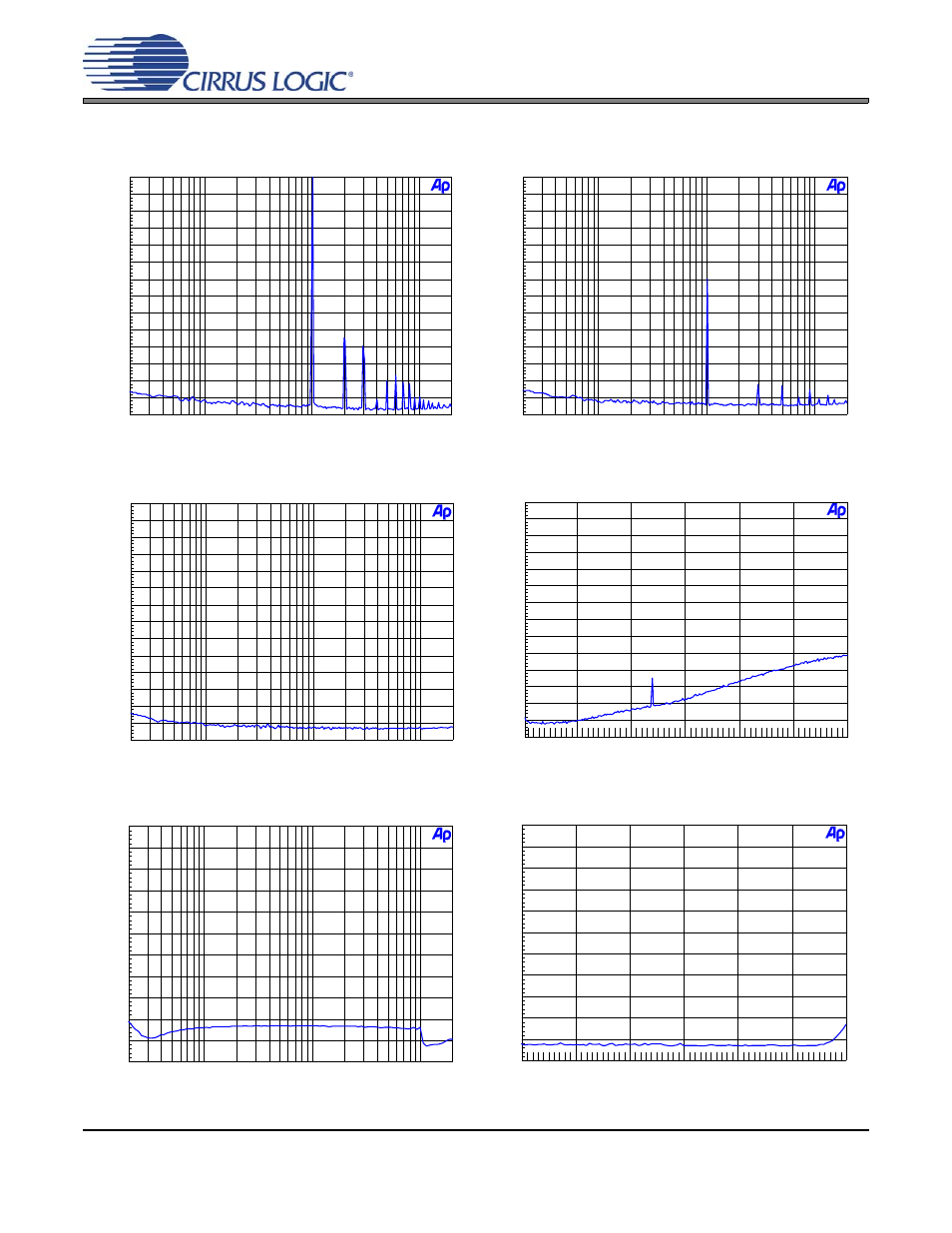 CIRRUS LOGIC®

Ap

Ap

Ap

Ap

Ap

Ap